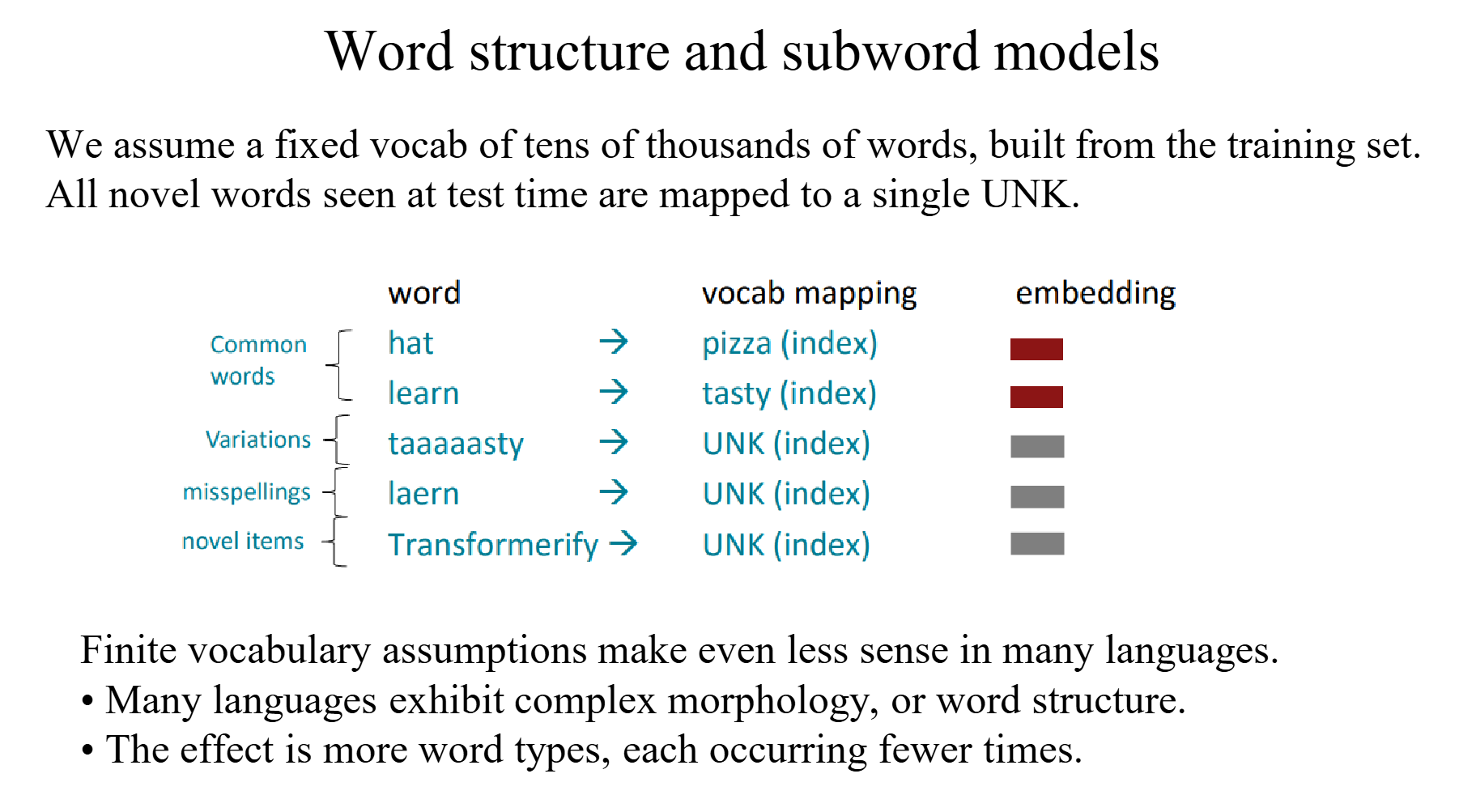 Word structure and subword models

We assume a fixed vocab of tens of thousands of words, built from the training set. All novel words seen at test time are mapped to a single UNK.

| | word | | vocab mapping | embedding |
|---|---|---|---|---|
| Common words | hat | → | pizza (index) | |
| | learn | → | tasty (index) | |
| Variations | taaaaasty | → | UNK (index) | |
| misspellings | laern | → | UNK (index) | |
| novel items | Transformerify | → | UNK (index) | |

Finite vocabulary assumptions make even less sense in many languages.
• Many languages exhibit complex morphology, or word structure.
• The effect is more word types, each occurring fewer times.